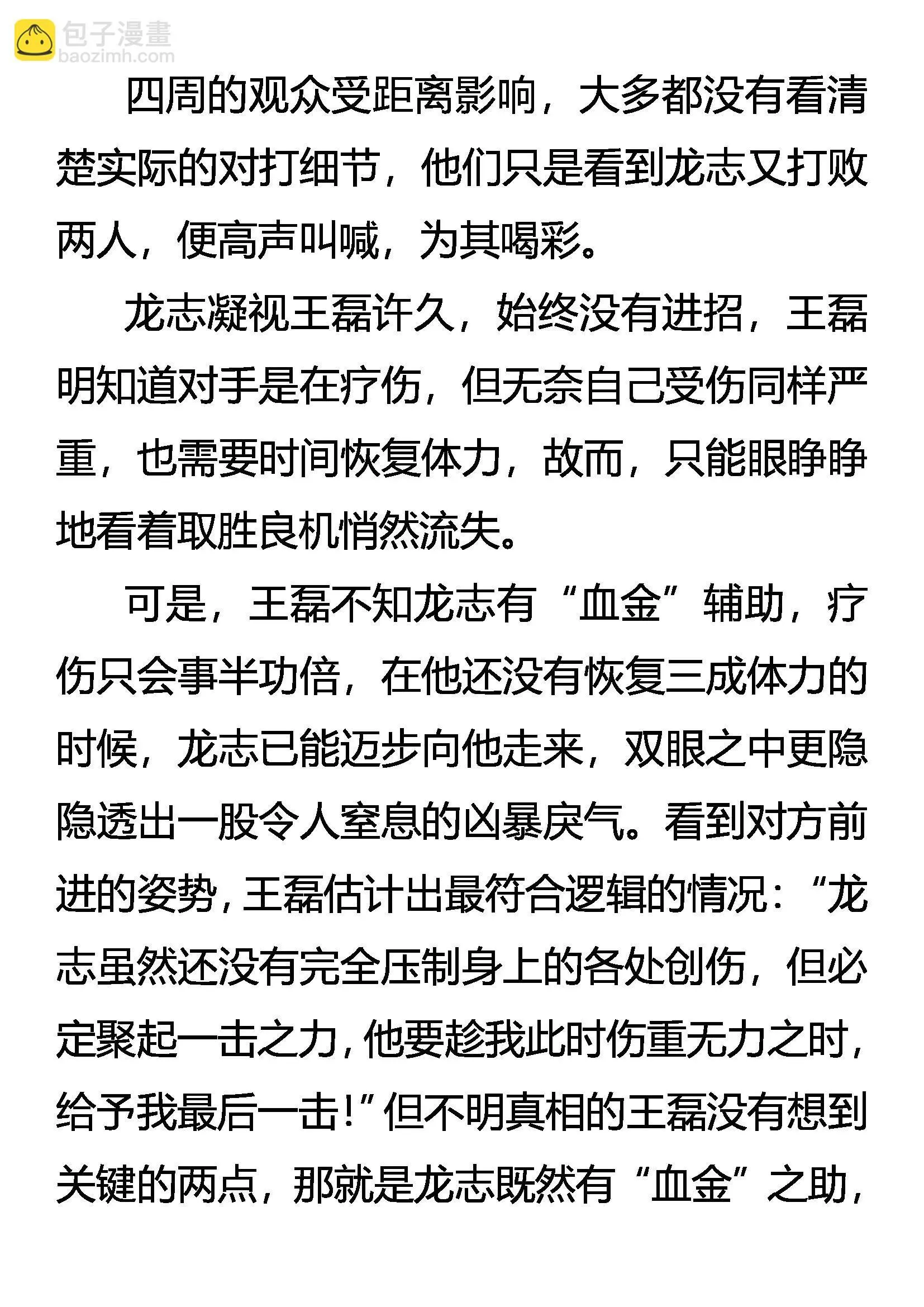 包子漫畫
baozimh.com

四周的观众受距离影响，大多都没有看清楚实际的对打细节，他们只是看到龙志又打败两人，便高声叫喊，为其喝彩。

龙志凝视王磊许久，始终没有进招，王磊明知道对手是在疗伤，但无奈自己受伤同样严重，也需要时间恢复体力，故而，只能眼睁睁地看着取胜良机悄然流失。

可是，王磊不知龙志有“血金”辅助，疗伤只会事半功倍，在他还没有恢复三成体力的时候，龙志已能迈步向他走来，双眼之中更隐隐透出一股令人窒息的凶暴戾气。看到对方前进的姿势，王磊估计出最符合逻辑的情况：“龙志虽然还没有完全压制身上的各处创伤，但必定聚起一击之力，他要趁我此时伤重无力之时，给予我最后一击！”但不明真相的王磊没有想到关键的两点，那就是龙志既然有“血金”之助，